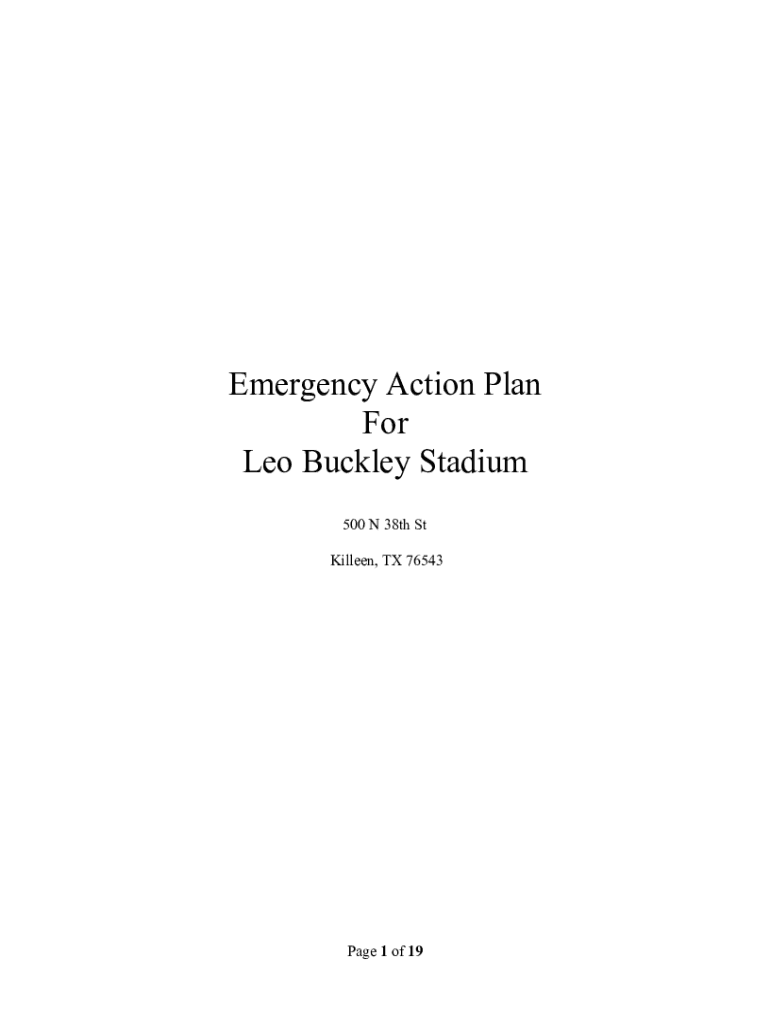 Emergency Action Plan
For
Leo Buckley Stadium

500 N 38th St

Killeen, TX 76543

Page 1 of 19